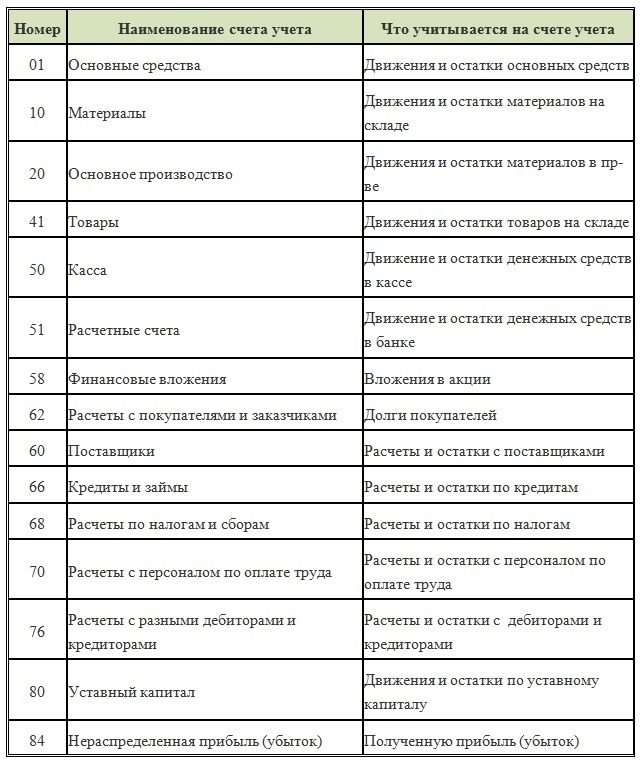 | Номер | Наименование счета учета | Что учитывается на счете учета |
|---|---|---|
| 01 | Основные средства | Движения и остатки основных средств |
| 10 | Материалы | Движения и остатки материалов на складе |
| 20 | Основное производство | Движения и остатки материалов в пр-ве |
| 41 | Товары | Движения и остатки товаров на складе |
| 50 | Касса | Движение и остатки денежных средств в кассе |
| 51 | Расчетные счета | Движение и остатки денежных средств в банке |
| 58 | Финансовые вложения | Вложения в акции |
| 62 | Расчеты с покупателями и заказчиками | Долги покупателей |
| 60 | Поставщики | Расчеты и остатки с поставщиками |
| 66 | Кредиты и займы | Расчеты и остатки по кредитам |
| 68 | Расчеты по налогам и сборам | Расчеты и остатки по налогам |
| 70 | Расчеты с персоналом по оплате труда | Расчеты и остатки с персоналом по оплате труда |
| 76 | Расчеты с разными дебиторами и кредиторами | Расчеты и остатки с дебиторами и кредиторами |
| 80 | Уставный капитал | Движения и остатки по уставному капиталу |
| 84 | Нераспределенная прибыль (убыток) | Полученную прибыль (убыток) |